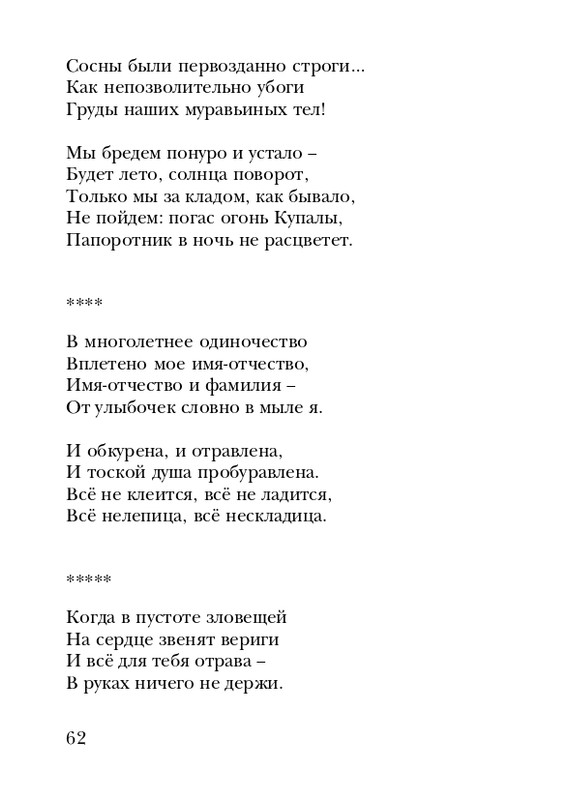 Сосны были первозданно строги...
Как непозволительно убоги
Груды наших муравьиных тел!

Мы бредем понуро и устало –
Будет лето, солнца поворот,
Только мы за кладом, как бывало,
Не пойдем: погас огонь Купалы,
Папоротник в ночь не расцветет.

****

В многолетнее одиночество
Вплетено мое имя-отчество,
Имя-отчество и фамилия –
От улыбочек словно в мыле я.

И обкурена, и отравлена,
И тоской душа пробуравлена.
Всё не клеится, всё не ладится,
Всё нелепица, всё нескладица.

*****

Когда в пустоте зловещей
На сердце звенят вериги
И всё для тебя отрава –
В руках ничего не держи.

62